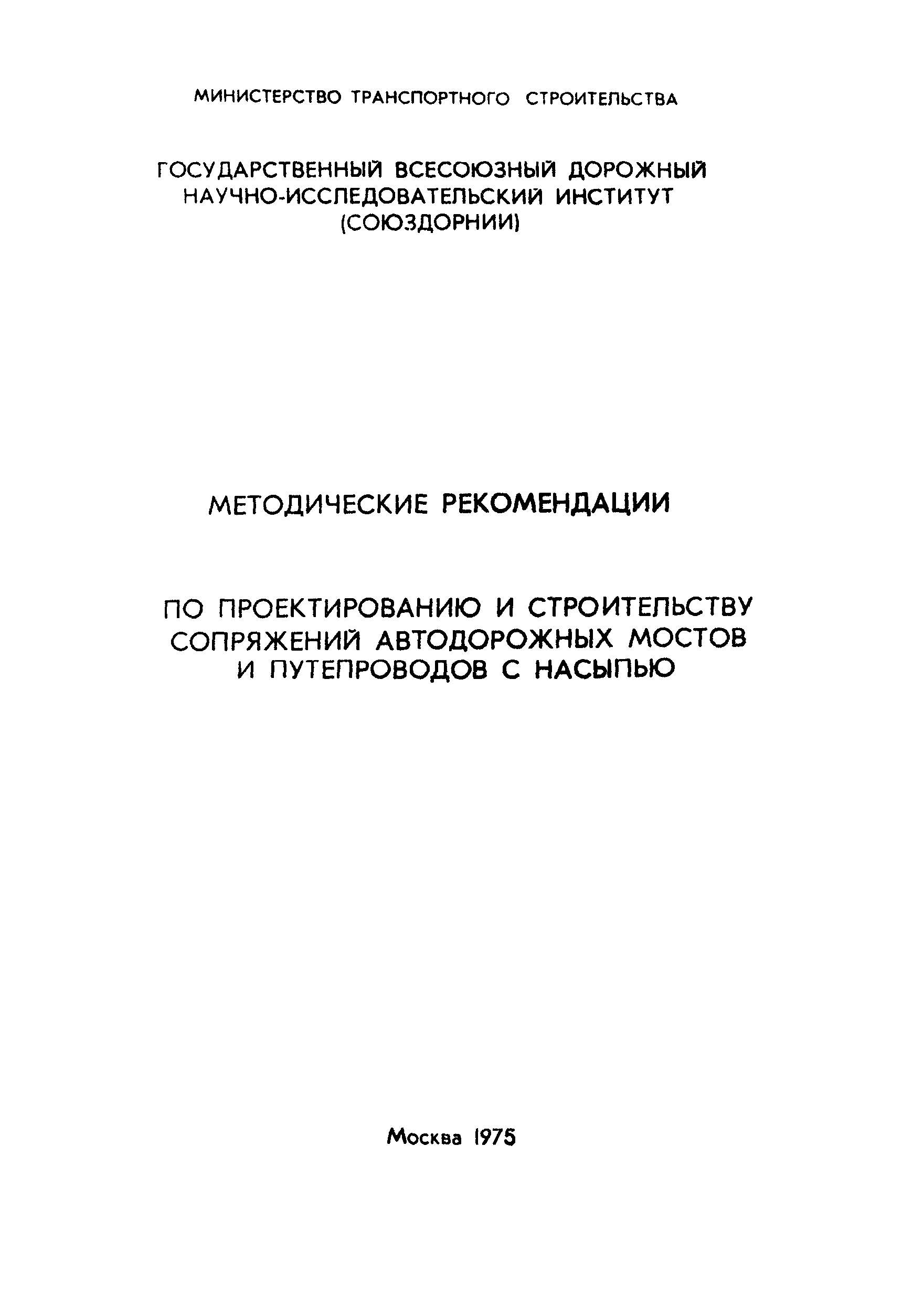 МИНИСТЕРСТВО ТРАНСПОРТНОГО СТРОИТЕЛЬСТВА

ГОСУДАРСТВЕННЫЙ ВСЕСОЮЗНЫЙ ДОРОЖНЫЙ НАУЧНО-ИССЛЕДОВАТЕЛЬСКИЙ ИНСТИТУТ (СОЮЗДОРНИИ)

МЕТОДИЧЕСКИЕ РЕКОМЕНДАЦИИ

ПО ПРОЕКТИРОВАНИЮ И СТРОИТЕЛЬСТВУ СОПРЯЖЕНИЙ АВТОДОРОЖНЫХ МОСТОВ И ПУТЕПРОВОДОВ С НАСЫПЬЮ

Москва 1975